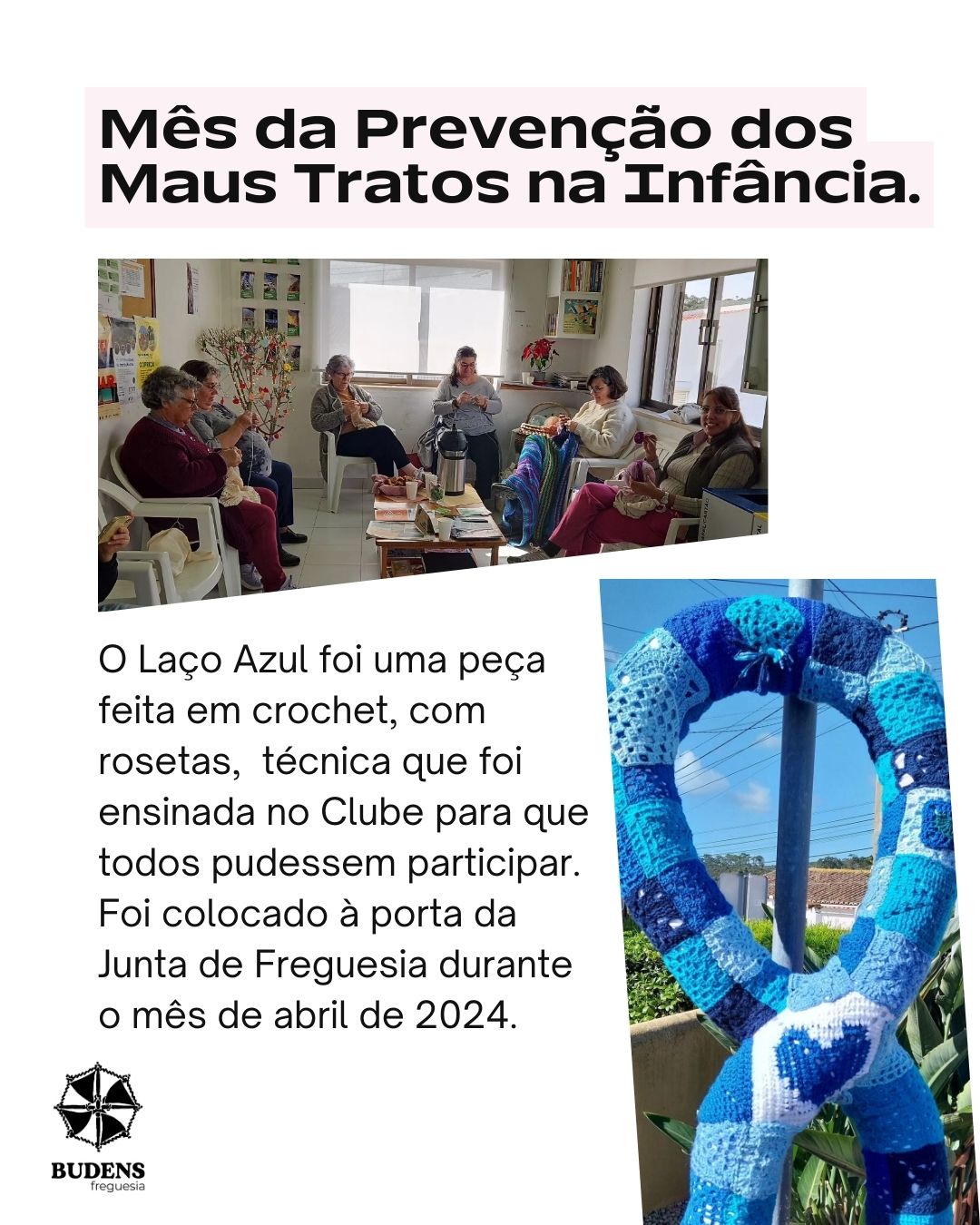 Mês da Prevenção dos Maus Tratos na Infância.

O Laço Azul foi uma peça feita em crochet, com rosetas, técnica que foi ensinada no Clube para que todos pudessem participar. Foi colocado à porta da Junta de Freguesia durante o mês de abril de 2024.

BUDENS
freguesia